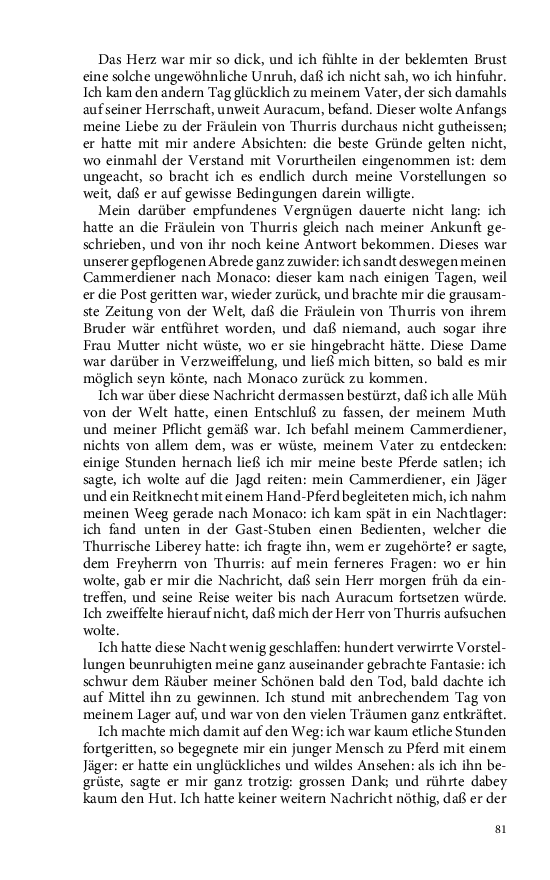 Das Herz war mir so dick, und ich fühlte in der beklemten Brust eine solche ungewöhnliche Unruh, daß ich nicht sah, wo ich hinfuhr. Ich kam den andern Tag glücklich zu meinem Vater, der sich damahls auf seiner Herrschaft, unweit Auracum, befand. Dieser wolte Anfangs meine Liebe zu der Fräulein von Thurris durchaus nicht gutheissen; er hatte mit mir andere Absichten: die beste Gründe gelten nicht, wo einmahl der Verstand mit Vorurtheilen eingenommen ist: dem ungeacht, so bracht ich es endlich durch meine Vorstellungen so weit, daß er auf gewisse Bedingungen darein willigte.

Mein darüber empfundenes Vergnügen dauerte nicht lang: ich hatte an die Fräulein von Thurris gleich nach meiner Ankunft geschrieben, und von ihr noch keine Antwort bekommen. Dieses war unserer gepflogenen Abrede ganz zuwider: ich sandt deswegen meinen Cammerdiener nach Monaco: dieser kam nach einigen Tagen, weil er die Post geritten war, wieder zurück, und brachte mir die grausamste Zeitung von der Welt, daß die Fräulein von Thurris von ihrem Bruder wär entführet worden, und daß niemand, auch sogar ihre Frau Mutter nicht wüste, wo er sie hingebracht hätte. Diese Dame war darüber in Verzweiffelung, und ließ mich bitten, so bald es mir möglich seyn könte, nach Monaco zurück zu kommen.

Ich war über diese Nachricht dermassen bestürzt, daß ich alle Müh von der Welt hatte, einen Entschluß zu fassen, der meinem Muth und meiner Pflicht gemäß war. Ich befahl meinem Cammerdiener, nichts von allem dem, was er wüste, meinem Vater zu entdecken: einige Stunden hernach ließ ich mir meine beste Pferde satlen; ich sagte, ich wolte auf die Jagd reiten: mein Cammerdiener, ein Jäger und ein Reitknecht mit einem Hand-Pferd begleiteten mich, ich nahm meinen Weeg gerade nach Monaco: ich kam spät in ein Nachtlager: ich fand unten in der Gast-Stuben einen Bedienten, welcher die Thurrische Liberey hatte: ich fragte ihn, wem er zugehörte? er sagte, dem Freyherrn von Thurris: auf mein ferneres Fragen: wo er hin wolte, gab er mir die Nachricht, daß sein Herr morgen früh da eintreffen, und seine Reise weiter bis nach Auracum fortsetzen würde. Ich zweiffelte hierauf nicht, daß mich der Herr von Thurris aufsuchen wolte.

Ich hatte diese Nacht wenig geschlaffen: hundert verwirrte Vorstellungen beunruhigten meine ganz auseinander gebrachte Fantasie: ich schwur dem Räuber meiner Schönen bald den Tod, bald dachte ich auf Mittel ihn zu gewinnen. Ich stund mit anbrechendem Tag von meinem Lager auf, und war von den vielen Träumen ganz entkräftet.

Ich machte mich damit auf den Weg: ich war kaum etliche Stunden fortgeritten, so begegnete mir ein junger Mensch zu Pferd mit einem Jäger: er hatte ein unglückliches und wildes Ansehen: als ich ihn begrüste, sagte er mir ganz trotzig: grossen Dank; und rührte dabey kaum den Hut. Ich hatte keiner weitern Nachricht nöthig, daß er der

81